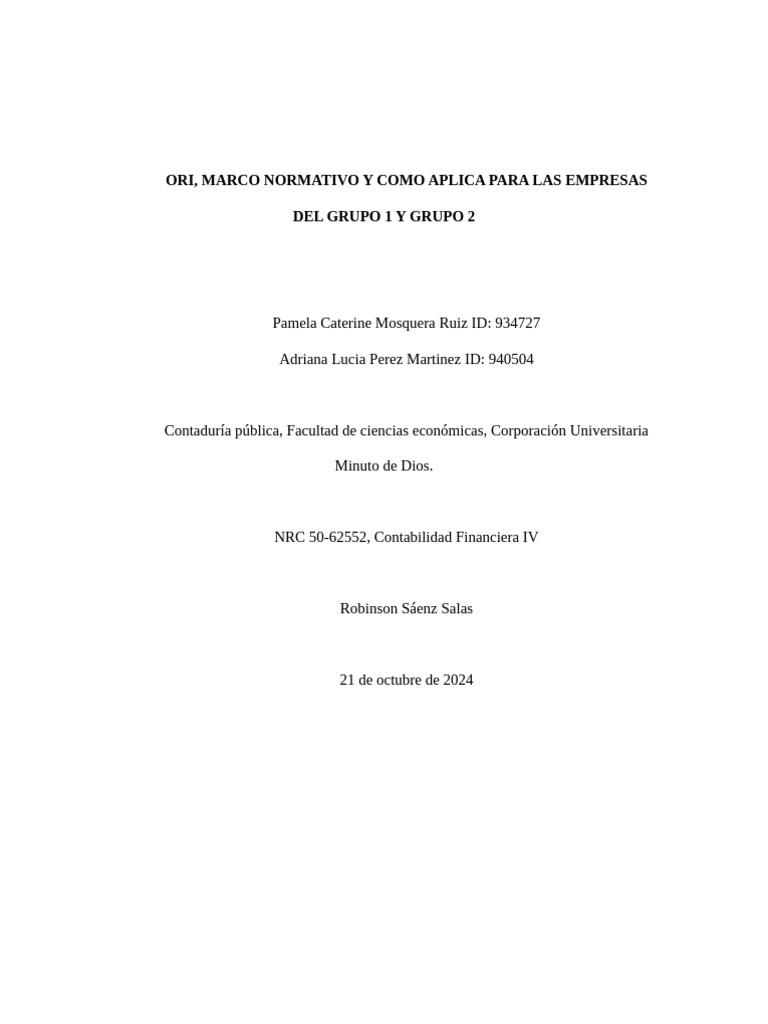 ORI, MARCO NORMATIVO Y COMO APLICA PARA LAS EMPRESAS DEL GRUPO 1 Y GRUPO 2

Pamela Caterine Mosquera Ruiz ID: 934727

Adriana Lucia Perez Martinez ID: 940504

Contaduría pública, Facultad de ciencias económicas, Corporación Universitaria Minuto de Dios.

NRC 50-62552, Contabilidad Financiera IV

Robinson Sáenz Salas

21 de octubre de 2024